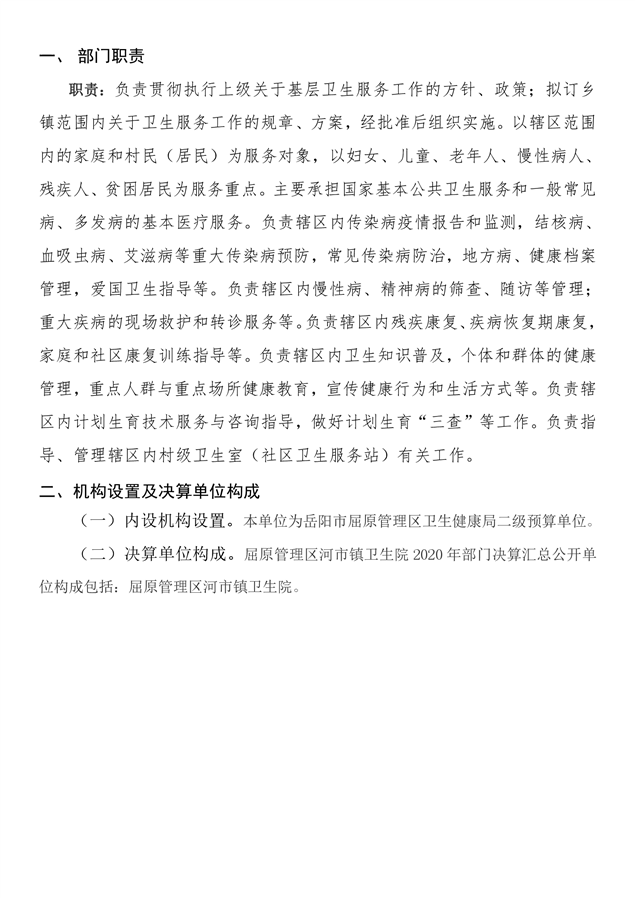 一、 部门职责

职责：负责贯彻执行上级关于基层卫生服务工作的方针、政策；拟订乡镇范围内关于卫生服务工作的规章、方案，经批准后组织实施。以辖区范围内的家庭和村民（居民）为服务对象，以妇女、儿童、老年人、慢性病人、残疾人、贫困居民为服务重点。主要承担国家基本公共卫生服务和一般常见病、多发病的基本医疗服务。负责辖区内传染病疫情报告和监测，结核病、血吸虫病、艾滋病等重大传染病预防，常见传染病防治，地方病、健康档案管理，爱国卫生指导等。负责辖区内慢性病、精神病的筛查、随访等管理；重大疾病的现场救护和转诊服务等。负责辖区内残疾康复、疾病恢复期康复，家庭和社区康复训练指导等。负责辖区内卫生知识普及，个体和群体的健康管理，重点人群与重点场所健康教育，宣传健康行为和生活方式等。负责辖区内计划生育技术服务与咨询指导，做好计划生育“三查”等工作。负责指导、管理辖区内村级卫生室（社区卫生服务站）有关工作。

二、机构设置及决算单位构成

（一）内设机构设置。本单位为岳阳市屈原管理区卫生健康局二级预算单位。

（二）决算单位构成。屈原管理区河市镇卫生院 2020 年部门决算汇总公开单位构成包括：屈原管理区河市镇卫生院。